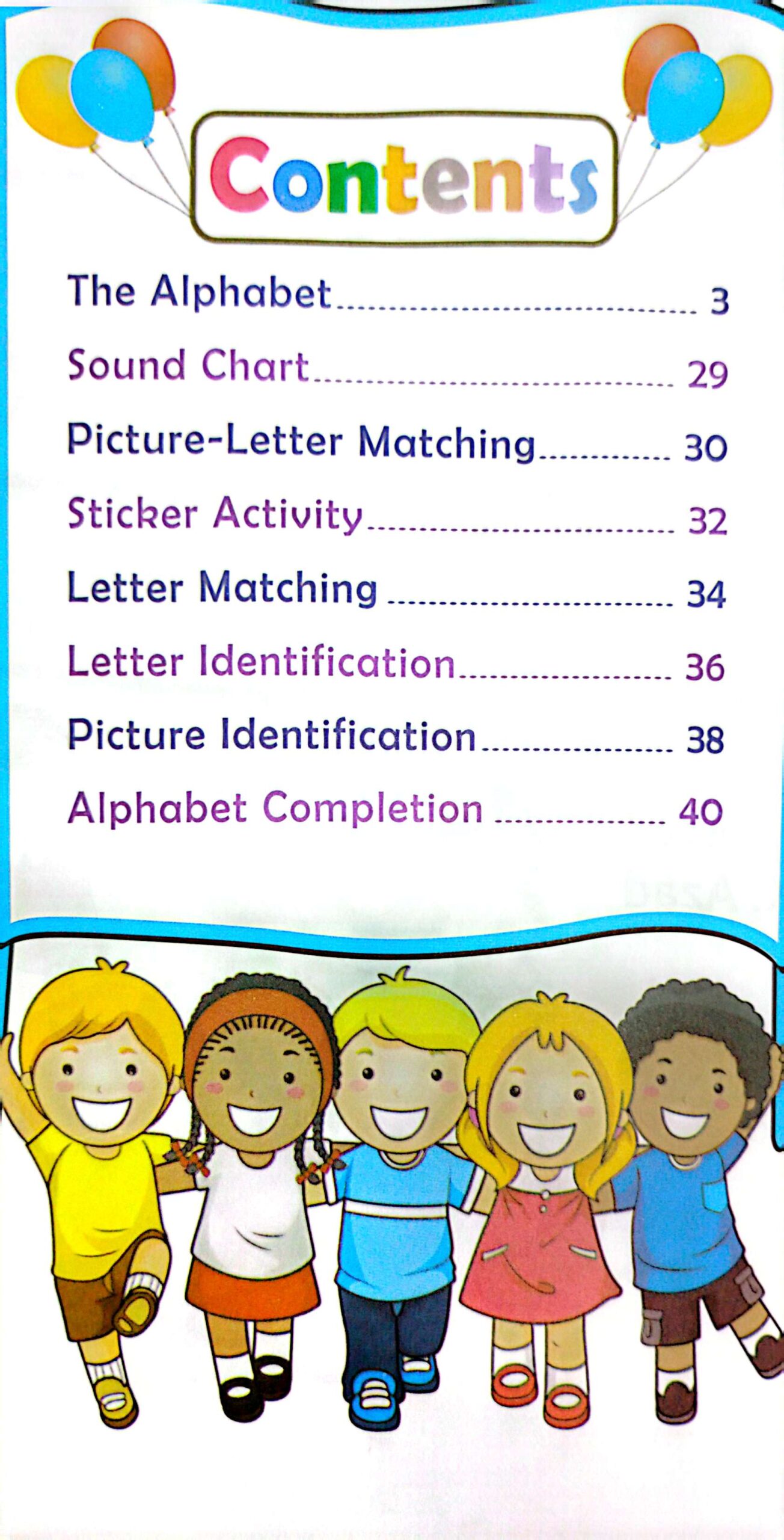 Contents

The Alphabet 3

Sound Chart 29

Picture-Letter Matching 30

Sticker Activity 32

Letter Matching 34

Letter Identification 36

Picture Identification 38

Alphabet Completion 40